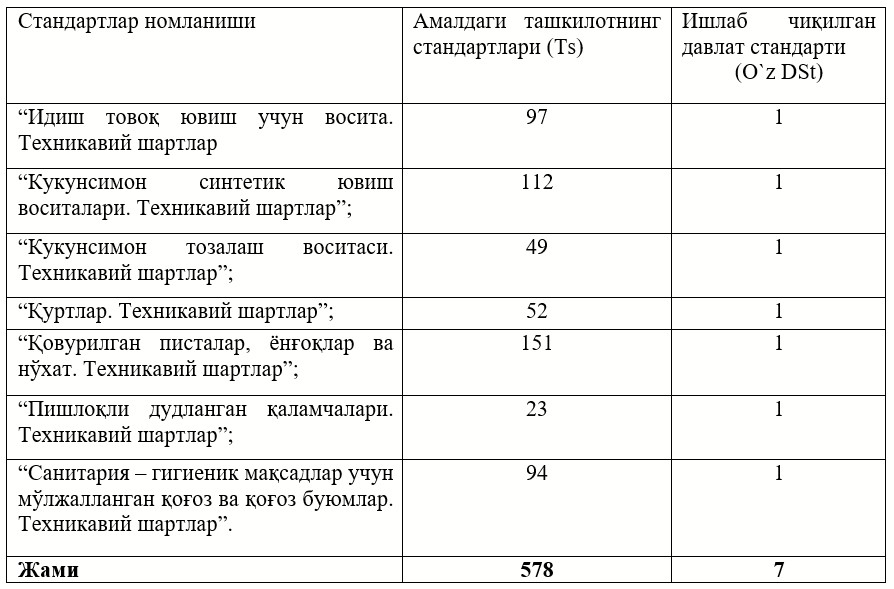 | Стандартлар номланиши | Амалдаги ташкилотнинг стандартлари (Ts) | Ишлаб чиқилган давлат стандарти (O`z DSt) |
|---|---|---|
| “Идиш товоқ ювиш учун восита. Техникавий шартлар | 97 | 1 |
| “Кукунсимон синтетик ювиш воситалари. Техникавий шартлар”; | 112 | 1 |
| “Кукунсимон тозалаш воситаси. Техникавий шартлар”; | 49 | 1 |
| “Куртлар. Техникавий шартлар”; | 52 | 1 |
| “Қовурилган писталар, ёнғоқлар ва нўхат. Техникавий шартлар”; | 151 | 1 |
| “Пишлоқли дудланган қаламчалари. Техникавий шартлар”; | 23 | 1 |
| “Санитария – гигиеник мақсадлар учун мўлжалланган қоғоз ва қоғоз буюмлар. Техникавий шартлар”. | 94 | 1 |
| **Жами** | **578** | **7** |